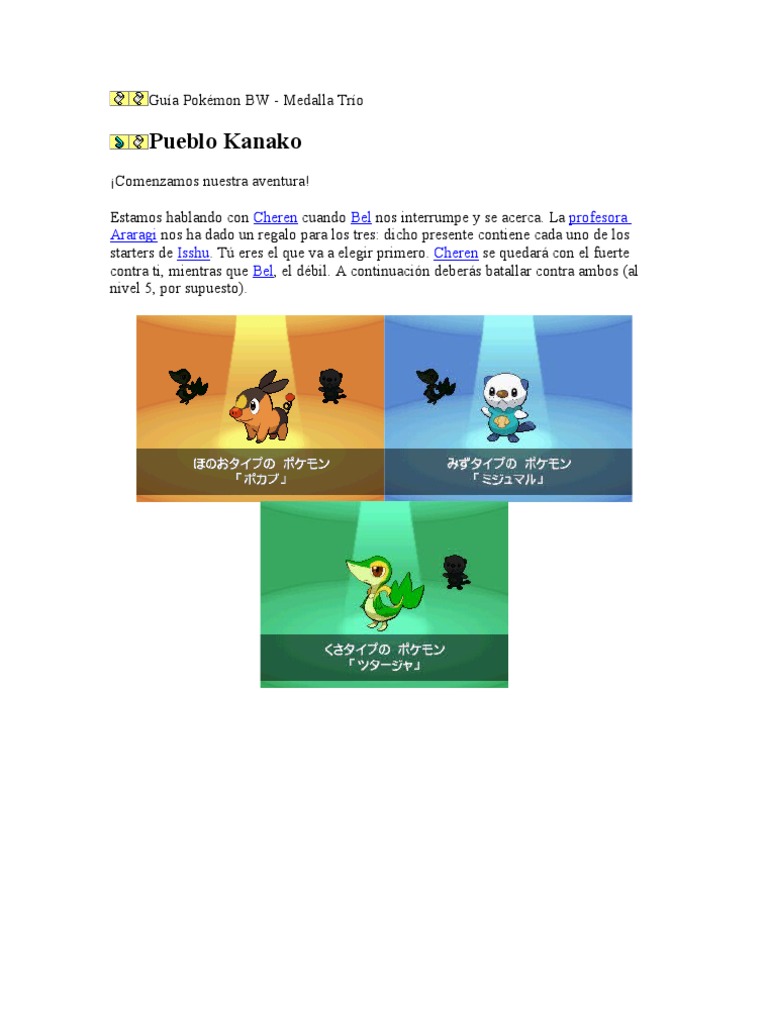 Guía Pokémon BW - Medalla Trío

Pueblo Kanako

¡Comenzamos nuestra aventura!

Estamos hablando con Cheren cuando Bel nos interrumpe y se acerca. La profesora Araragi nos ha dado un regalo para los tres: dicho presente contiene cada uno de los starters de Isshu. Tú eres el que va a elegir primero. Cheren se quedará con el fuerte contra ti, mientras que Bel, el débil. A continuación deberás batallar contra ambos (al nivel 5, por supuesto).

ほのおタイプの ポケモン
「ポカブ」

みずタイプの ポケモン
「ミジュマル」

くさタイプの ポケモン
「ツタージャ」